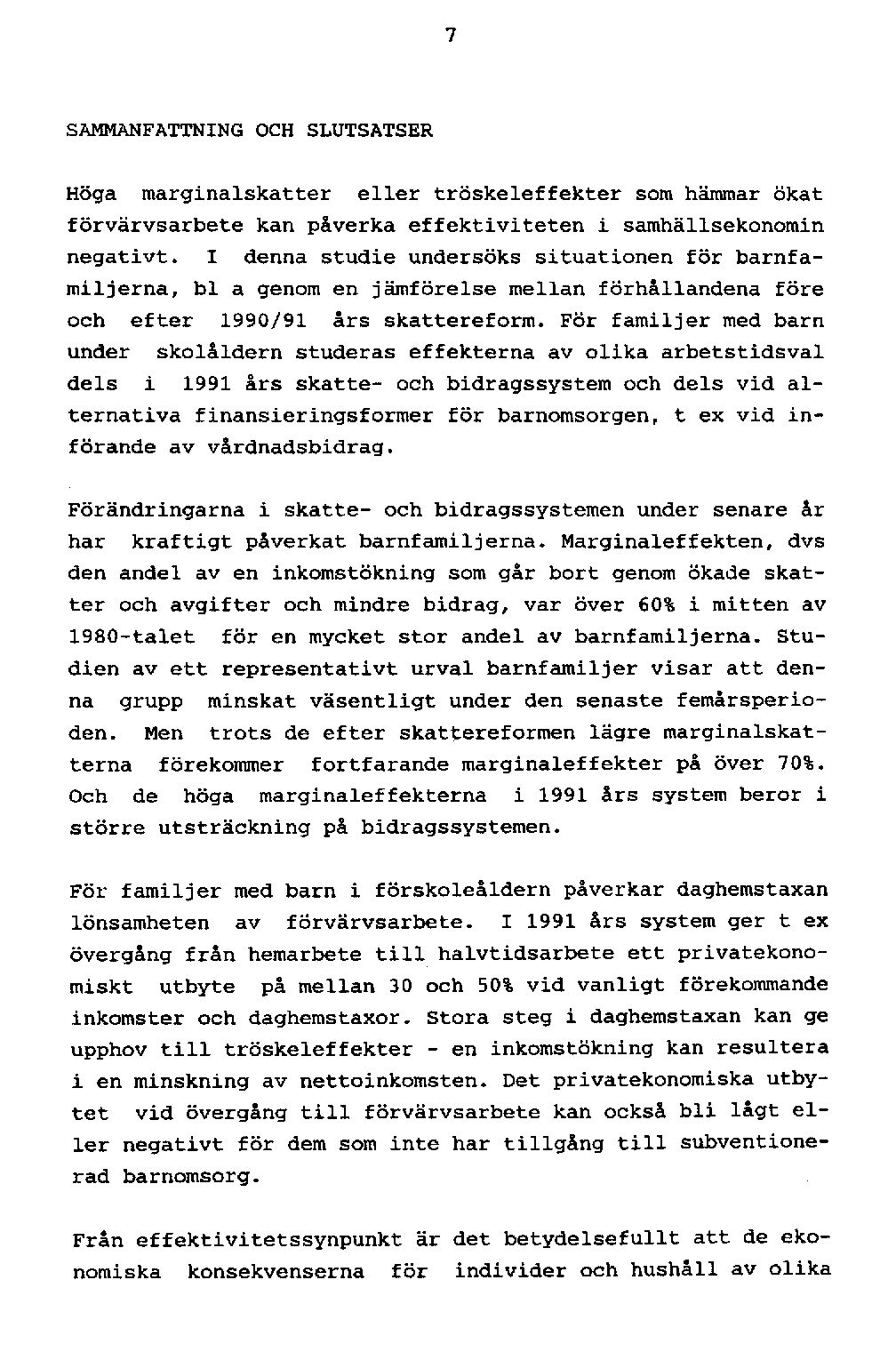 7

SAMMANFATTNING OCH SLUTSATSER

Höga marginalskatter eller tröskeleffekter som hämmar ökat förvärvsarbete kan påverka effektiviteten i samhällsekonomin negativt. I denna studie undersöks situationen för barnfamiljerna, bl a genom en jämförelse mellan förhållandena före och efter 1990/91 års skattereform. För familjer med barn under skolåldern studeras effekterna av olika arbetstidsval dels i 1991 års skatte- och bidragssystem och dels vid alternativa finansieringsformer för barnomsorgen, t ex vid införande av vårdnadsbidrag.

Förändringarna i skatte- och bidragssystemen under senare år har kraftigt påverkat barnfamiljerna. Marginaleffekten, dvs den andel av en inkomstökning som går bort genom ökade skatter och avgifter och mindre bidrag, var över 60% i mitten av 1980-talet för en mycket stor andel av barnfamiljerna. Studien av ett representativt urval barnfamiljer visar att denna grupp minskat väsentligt under den senaste femårsperioden. Men trots de efter skattereformen lägre marginalskatterna förekommer fortfarande marginaleffekter på över 70%. Och de höga marginaleffekterna i 1991 års system beror i större utsträckning på bidragssystemen.

För familjer med barn i förskoleåldern påverkar daghemstaxan lönsamheten av förvärvsarbete. I 1991 års system ger t ex övergång från hemarbete till halvtidsarbete ett privatekonomiskt utbyte på mellan 30 och 50% vid vanligt förekommande inkomster och daghemstaxor. Stora steg i daghemstaxan kan ge upphov till tröskeleffekter - en inkomstökning kan resultera i en minskning av nettoinkomsten. Det privatekonomiska utbytet vid övergång till förvärvsarbete kan också bli lågt eller negativt för dem som inte har tillgång till subventionerad barnomsorg.

Från effektivitetssynpunkt är det betydelsefullt att de ekonomiska konsekvenserna för individer och hushåll av olika